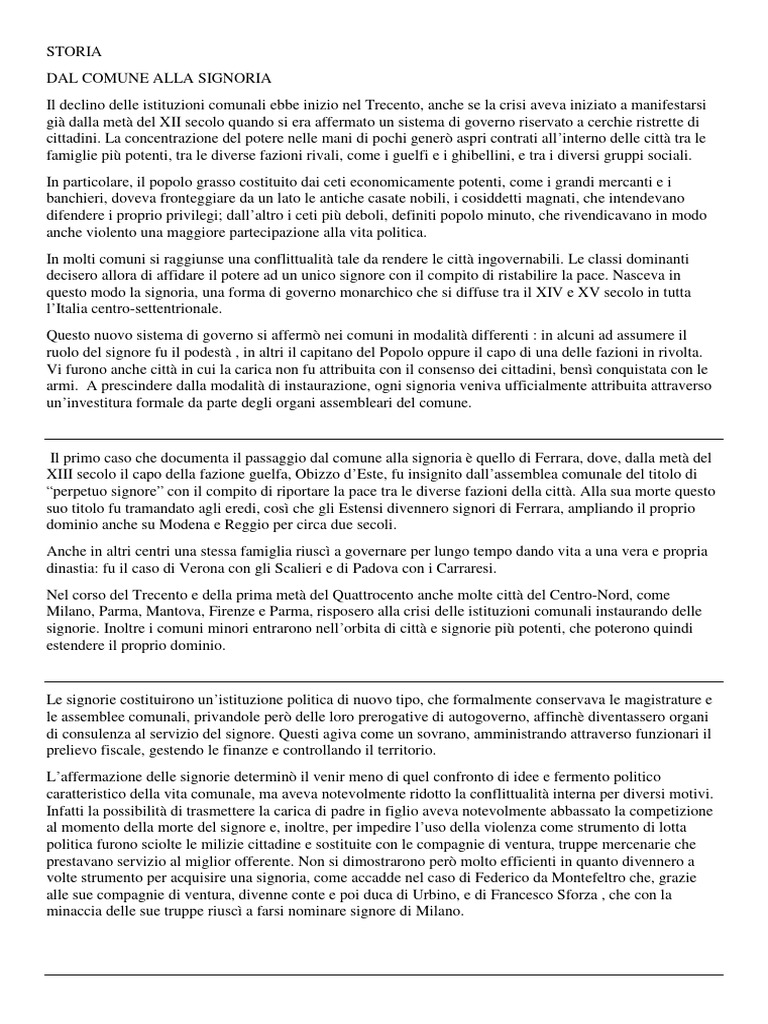 STORIA

DAL COMUNE ALLA SIGNORIA

Il declino delle istituzioni comunali ebbe inizio nel Trecento, anche se la crisi aveva iniziato a manifestarsi già dalla metà del XII secolo quando si era affermato un sistema di governo riservato a cerchie ristrette di cittadini. La concentrazione del potere nelle mani di pochi generò aspri contrati all'interno delle città tra le famiglie più potenti, tra le diverse fazioni rivali, come i guelfi e i ghibellini, e tra i diversi gruppi sociali.

In particolare, il popolo grasso costituito dai ceti economicamente potenti, come i grandi mercanti e i banchieri, doveva fronteggiare da un lato le antiche casate nobili, i cosiddetti magnati, che intendevano difendere i proprio privilegi; dall'altro i ceti più deboli, definiti popolo minuto, che rivendicavano in modo anche violento una maggiore partecipazione alla vita politica.

In molti comuni si raggiunse una conflittualità tale da rendere le città ingovernabili. Le classi dominanti decisero allora di affidare il potere ad un unico signore con il compito di ristabilire la pace. Nasceva in questo modo la signoria, una forma di governo monarchico che si diffuse tra il XIV e XV secolo in tutta l'Italia centro-settentrionale.

Questo nuovo sistema di governo si affermò nei comuni in modalità differenti : in alcuni ad assumere il ruolo del signore fu il podestà , in altri il capitano del Popolo oppure il capo di una delle fazioni in rivolta. Vi furono anche città in cui la carica non fu attribuita con il consenso dei cittadini, bensì conquistata con le armi. A prescindere dalla modalità di instaurazione, ogni signoria veniva ufficialmente attribuita attraverso un'investitura formale da parte degli organi assembleari del comune.

Il primo caso che documenta il passaggio dal comune alla signoria è quello di Ferrara, dove, dalla metà del XIII secolo il capo della fazione guelfa, Obizzo d'Este, fu insignito dall'assemblea comunale del titolo di "perpetuo signore" con il compito di riportare la pace tra le diverse fazioni della città. Alla sua morte questo suo titolo fu tramandato agli eredi, così che gli Estensi divennero signori di Ferrara, ampliando il proprio dominio anche su Modena e Reggio per circa due secoli.

Anche in altri centri una stessa famiglia riuscì a governare per lungo tempo dando vita a una vera e propria dinastia: fu il caso di Verona con gli Scalieri e di Padova con i Carraresi.

Nel corso del Trecento e della prima metà del Quattrocento anche molte città del Centro-Nord, come Milano, Parma, Mantova, Firenze e Parma, risposero alla crisi delle istituzioni comunali instaurando delle signorie. Inoltre i comuni minori entrarono nell'orbita di città e signorie più potenti, che poterono quindi estendere il proprio dominio.

Le signorie costituirono un'istituzione politica di nuovo tipo, che formalmente conservava le magistrature e le assemblee comunali, privandole però delle loro prerogative di autogoverno, affinchè diventassero organi di consulenza al servizio del signore. Questi agiva come un sovrano, amministrando attraverso funzionari il prelievo fiscale, gestendo le finanze e controllando il territorio.

L'affermazione delle signorie determinò il venir meno di quel confronto di idee e fermento politico caratteristico della vita comunale, ma aveva notevolmente ridotto la conflittualità interna per diversi motivi. Infatti la possibilità di trasmettere la carica di padre in figlio aveva notevolmente abbassato la competizione al momento della morte del signore e, inoltre, per impedire l'uso della violenza come strumento di lotta politica furono sciolte le milizie cittadine e sostituite con le compagnie di ventura, truppe mercenarie che prestavano servizio al miglior offerente. Non si dimostrarono però molto efficienti in quanto divennero a volte strumento per acquisire una signoria, come accadde nel caso di Federico da Montefeltro che, grazie alle sue compagnie di ventura, divenne conte e poi duca di Urbino, e di Francesco Sforza , che con la minaccia delle sue truppe riuscì a farsi nominare signore di Milano.